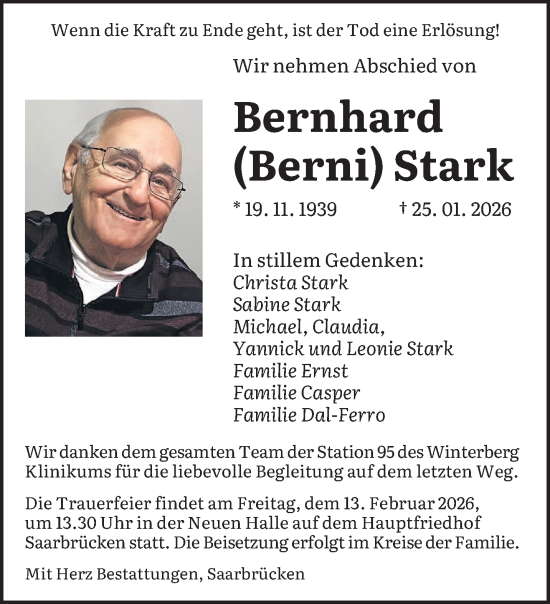 Wenn die Kraft zu Ende geht, ist der Tod eine Erlösung!

Wir nehmen Abschied von

Bernhard (Berni) Stark

* 19. 11. 1939 † 25. 01. 2026

In stillem Gedenken:
Christa Stark
Sabine Stark
Michael, Claudia,
Yannick und Leonie Stark
Familie Ernst
Familie Casper
Familie Dal-Ferro

Wir danken dem gesamten Team der Station 95 des Winterberg Klinikums für die liebevolle Begleitung auf dem letzten Weg.

Die Trauerfeier findet am Freitag, dem 13. Februar 2026, um 13.30 Uhr in der Neuen Halle auf dem Hauptfriedhof Saarbrücken statt. Die Beisetzung erfolgt im Kreise der Familie.

Mit Herz Bestattungen, Saarbrücken